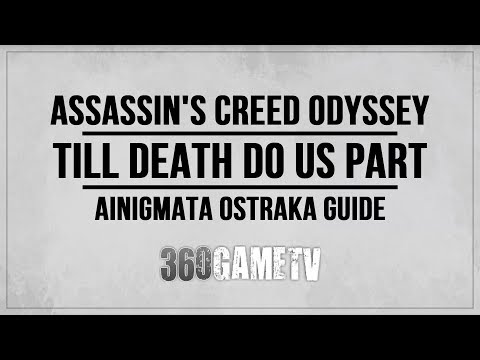 ASSASSIN'S CREED ODYSSEY
TILL DEATH DO US PART
AINIGMATA OSTRAKA GUIDE
360GAMETV